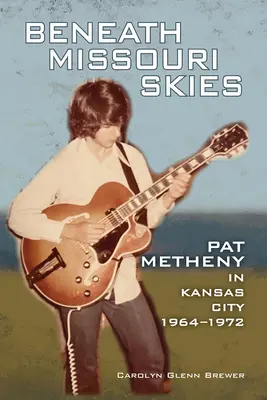 BENEATH MISSOURI SKIES

PAT METHENY IN KANSAS CITY 1964–1972

CAROLYN GLENN BREWER